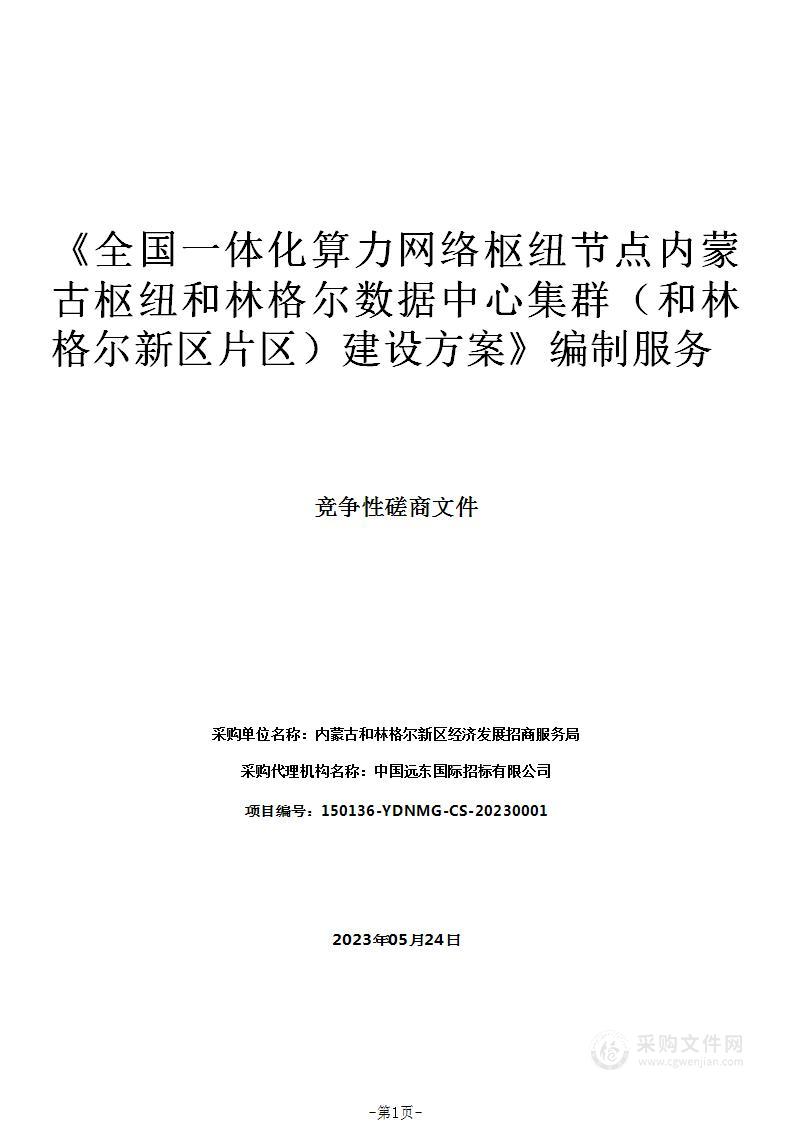 《全国一体化算力网络枢纽节点内蒙古枢纽和林格尔数据中心集群（和林格尔新区片区）建设方案》编制服务

竞争性磋商文件

采购单位名称：内蒙古和林格尔新区经济发展招商服务局

采购代理机构名称：中国远东国际招标有限公司

项目编号：150136-YDNMG-CS-20230001

2023年05月24日

采购文件网
www.cgwenjian.com

-第1页-